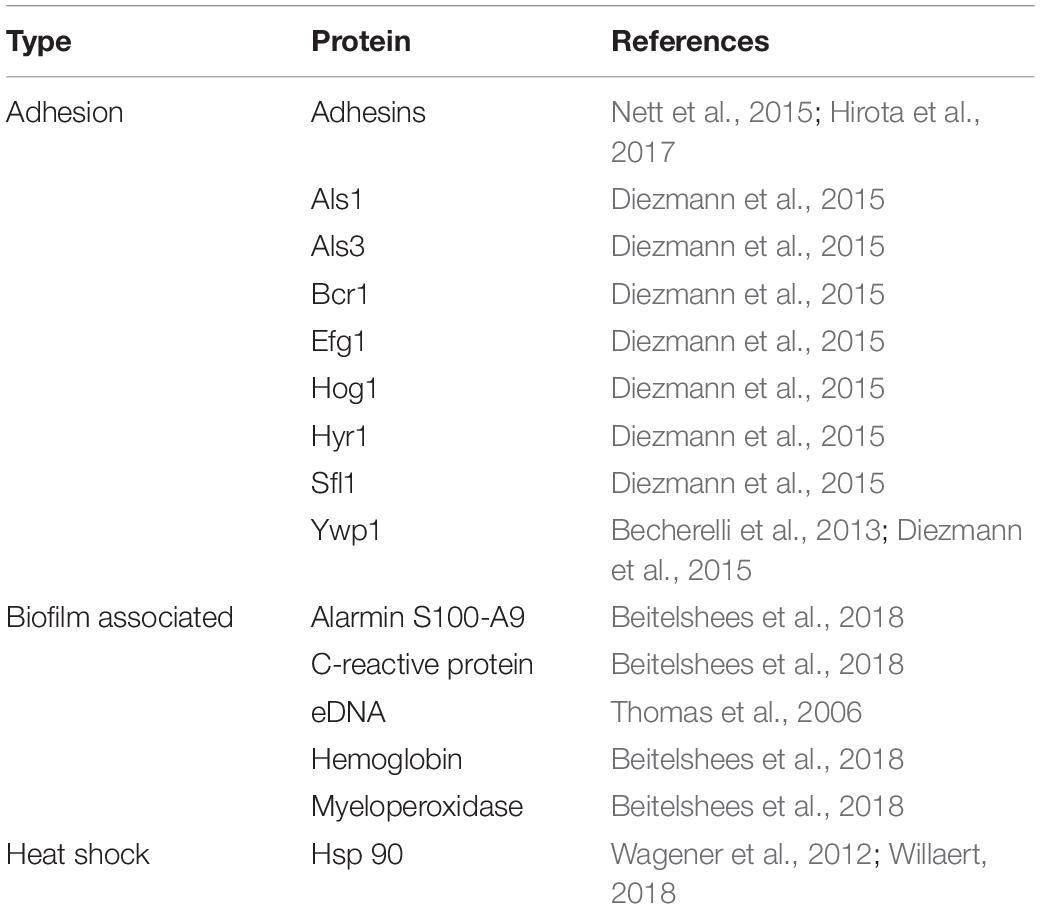 | Type | Protein | References |
|---|---|---|
| Adhesion | Adhesins | Nett et al., 2015; Hirota et al., 2017 |
| | Als1 | Diezmann et al., 2015 |
| | Als3 | Diezmann et al., 2015 |
| | Bcr1 | Diezmann et al., 2015 |
| | Efg1 | Diezmann et al., 2015 |
| | Hog1 | Diezmann et al., 2015 |
| | Hyr1 | Diezmann et al., 2015 |
| | Sfl1 | Diezmann et al., 2015 |
| | Ywp1 | Becherelli et al., 2013; Diezmann et al., 2015 |
| Biofilm associated | Alarmin S100-A9 | Beitelshees et al., 2018 |
| | C-reactive protein | Beitelshees et al., 2018 |
| | eDNA | Thomas et al., 2006 |
| | Hemoglobin | Beitelshees et al., 2018 |
| | Myeloperoxidase | Beitelshees et al., 2018 |
| Heat shock | Hsp 90 | Wagener et al., 2012; Willaert, 2018 |